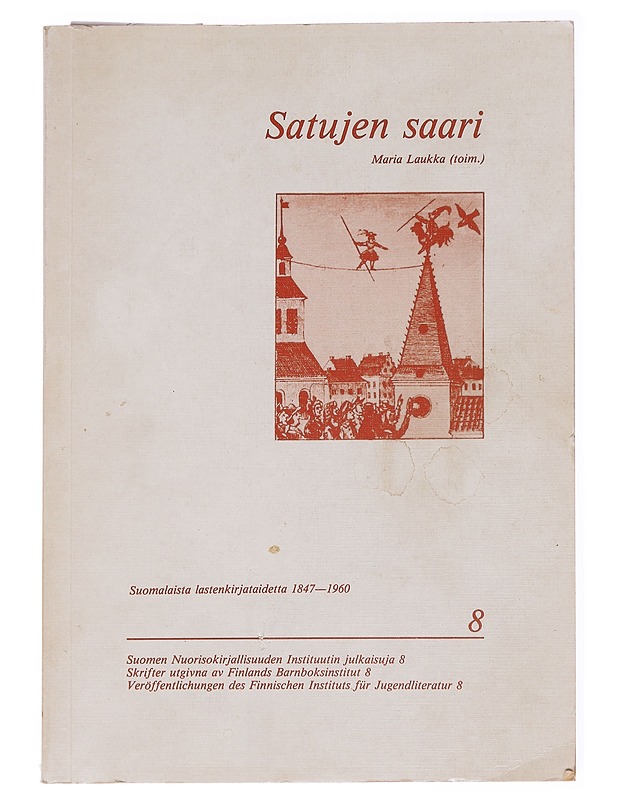 Satujen saari

Maria Laukka (toim.)

Suomalaista lastenkirjataidetta 1847—1960

8

Suomen Nuorisokirjallisuuden Instituutin julkaisuja 8
Skrifter utgivna av Finlands Barnboksinstitut 8
Veröffentlichungen des Finnischen Instituts für Jugendliteratur 8